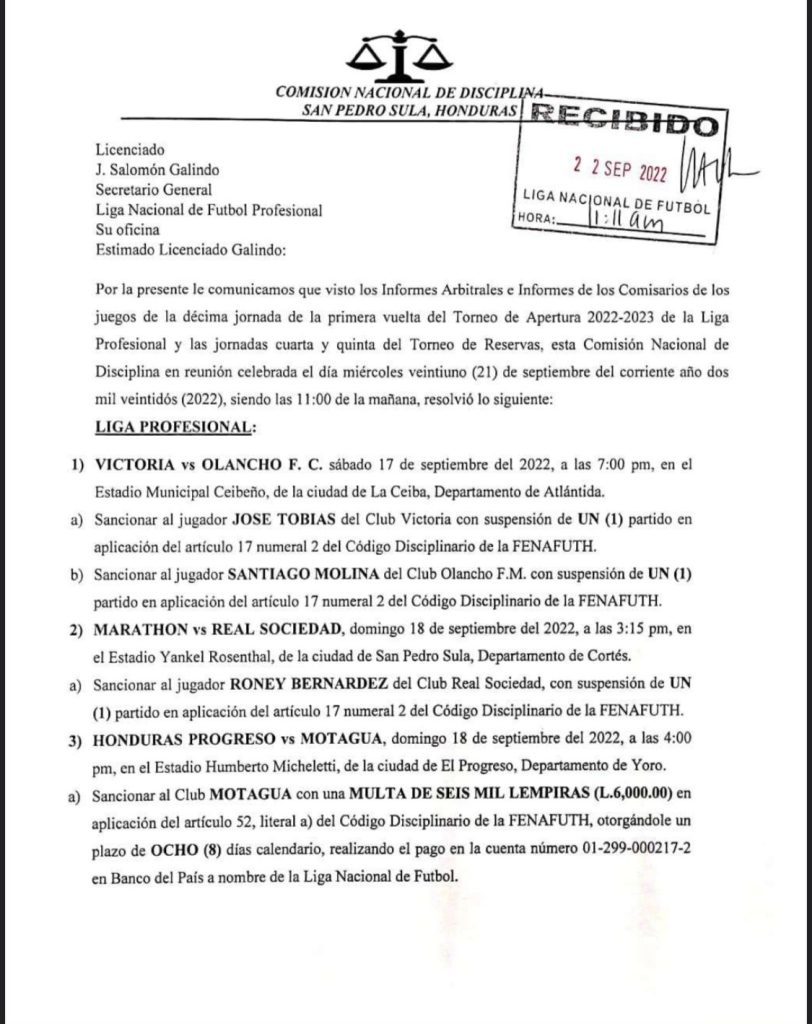 COMISION NACIONAL DE DISCIPLINA
SAN PEDRO SULA, HONDURAS

RECIBIDO
2 2 SEP 2022
LIGA NACIONAL DE FUTBOL
HORA: 1:11 am

Licenciado
J. Salomón Galindo
Secretario General
Liga Nacional de Futbol Profesional
Su oficina
Estimado Licenciado Galindo:

Por la presente le comunicamos que visto los Informes Arbitrales e Informes de los Comisarios de los juegos de la décima jornada de la primera vuelta del Torneo de Apertura 2022-2023 de la Liga Profesional y las jornadas cuarta y quinta del Torneo de Reservas, esta Comisión Nacional de Disciplina en reunión celebrada el día miércoles veintiuno (21) de septiembre del corriente año dos mil veintidós (2022), siendo las 11:00 de la mañana, resolvió lo siguiente:

LIGA PROFESIONAL:

1) VICTORIA vs OLANCHO F. C. sábado 17 de septiembre del 2022, a las 7:00 pm, en el Estadio Municipal Ceibeño, de la ciudad de La Ceiba, Departamento de Atlántida.

a) Sancionar al jugador JOSE TOBIAS del Club Victoria con suspensión de UN (1) partido en aplicación del artículo 17 numeral 2 del Código Disciplinario de la FENAFUTH.

b) Sancionar al jugador SANTIAGO MOLINA del Club Olancho F.M. con suspensión de UN (1) partido en aplicación del artículo 17 numeral 2 del Código Disciplinario de la FENAFUTH.

2) MARATHON vs REAL SOCIEDAD, domingo 18 de septiembre del 2022, a las 3:15 pm, en el Estadio Yankel Rosenthal, de la ciudad de San Pedro Sula, Departamento de Cortés.

a) Sancionar al jugador RONEY BERNARDEZ del Club Real Sociedad, con suspensión de UN (1) partido en aplicación del artículo 17 numeral 2 del Código Disciplinario de la FENAFUTH.

3) HONDURAS PROGRESO vs MOTAGUA, domingo 18 de septiembre del 2022, a las 4:00 pm, en el Estadio Humberto Micheletti, de la ciudad de El Progreso, Departamento de Yoro.

a) Sancionar al Club MOTAGUA con una MULTA DE SEIS MIL LEMPIRAS (L.6,000.00) en aplicación del artículo 52, literal a) del Código Disciplinario de la FENAFUTH, otorgándole un plazo de OCHO (8) días calendario, realizando el pago en la cuenta número 01-299-000217-2 en Banco del País a nombre de la Liga Nacional de Futbol.